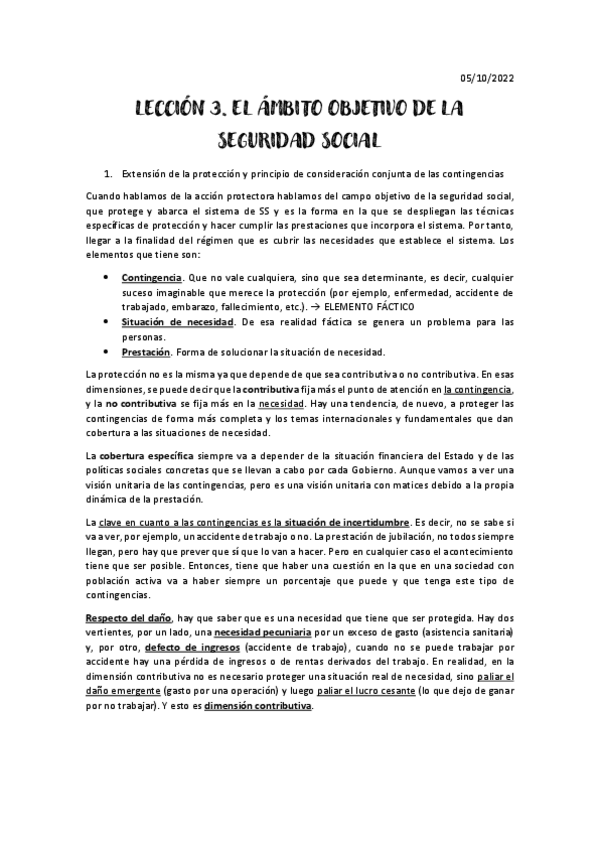 05/10/2022

LECCIÓN 3. EL ÁMBITO OBJETIVO DE LA SEGURIDAD SOCIAL

1. Extensión de la protección y principio de consideración conjunta de las contingencias

Cuando hablamos de la acción protectora hablamos del campo objetivo de la seguridad social, que protege y abarca el sistema de SS y es la forma en la que se despliegan las técnicas específicas de protección y hacer cumplir las prestaciones que incorpora el sistema. Por tanto, llegar a la finalidad del régimen que es cubrir las necesidades que establece el sistema. Los elementos que tiene son:

• Contingencia. Que no vale cualquiera, sino que sea determinante, es decir, cualquier suceso imaginable que merece la protección (por ejemplo, enfermedad, accidente de trabajado, embarazo, fallecimiento, etc.). → ELEMENTO FÁCTICO
• Situación de necesidad. De esa realidad fáctica se genera un problema para las personas.
• Prestación. Forma de solucionar la situación de necesidad.

La protección no es la misma ya que depende de que sea contributiva o no contributiva. En esas dimensiones, se puede decir que la contributiva fija más el punto de atención en la contingencia, y la no contributiva se fija más en la necesidad. Hay una tendencia, de nuevo, a proteger las contingencias de forma más completa y los temas internacionales y fundamentales que dan cobertura a las situaciones de necesidad.

La cobertura específica siempre va a depender de la situación financiera del Estado y de las políticas sociales concretas que se llevan a cabo por cada Gobierno. Aunque vamos a ver una visión unitaria de las contingencias, pero es una visión unitaria con matices debido a la propia dinámica de la prestación.

La clave en cuanto a las contingencias es la situación de incertidumbre. Es decir, no se sabe si va a ver, por ejemplo, un accidente de trabajo o no. La prestación de jubilación, no todos siempre llegan, pero hay que prever que sí que lo van a hacer. Pero en cualquier caso el acontecimiento tiene que ser posible. Entonces, tiene que haber una cuestión en la que en una sociedad con población activa va a haber siempre un porcentaje que puede y que tenga este tipo de contingencias.

Respecto del daño, hay que saber que es una necesidad que tiene que ser protegida. Hay dos vertientes, por un lado, una necesidad pecuniaria por un exceso de gasto (asistencia sanitaria) y, por otro, defecto de ingresos (accidente de trabajo), cuando no se puede trabajar por accidente hay una pérdida de ingresos o de rentas derivados del trabajo. En realidad, en la dimensión contributiva no es necesario proteger una situación real de necesidad, sino paliar el daño emergente (gasto por una operación) y luego paliar el lucro cesante (lo que dejo de ganar por no trabajar). Y esto es dimensión contributiva.